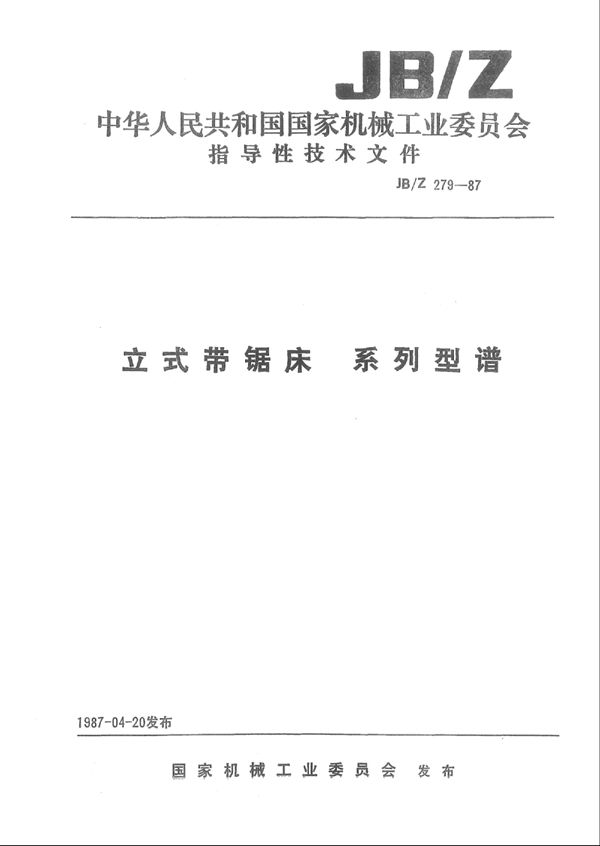 JB/Z

中华人民共和国国家机械工业委员会
指导性技术文件

JB/Z 279—87

立式带锯床　系列型谱

1987-04-20发布

国家机械工业委员会　发布